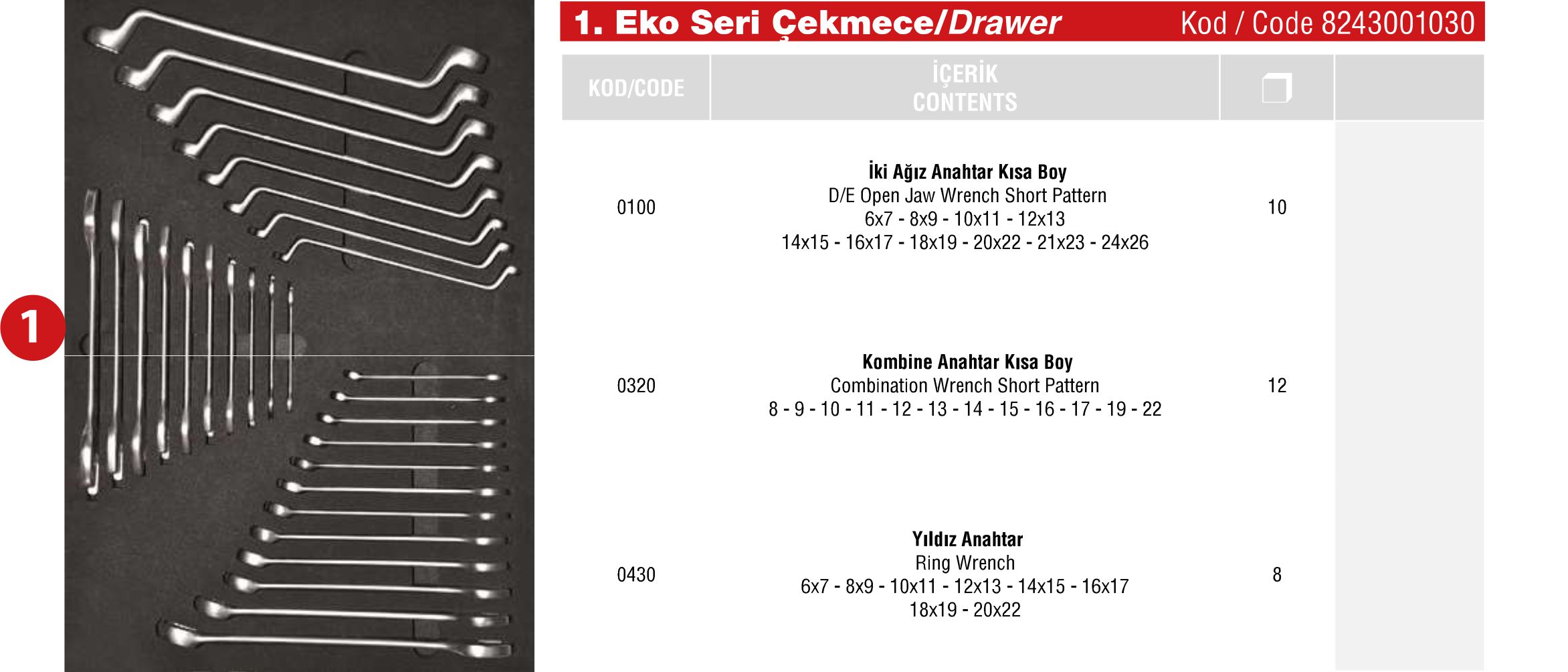 1

1. Eko Seri Çekmece/Drawer Kod / Code 8243001030

| KOD/CODE | İÇERİK CONTENTS | | |
|---|---|---|---|
| 0100 | İki Ağız Anahtar Kısa Boy D/E Open Jaw Wrench Short Pattern 6x7 - 8x9 - 10x11 - 12x13 14x15 - 16x17 - 18x19 - 20x22 - 21x23 - 24x26 | 10 | |
| 0320 | Kombine Anahtar Kısa Boy Combination Wrench Short Pattern 8 - 9 - 10 - 11 - 12 - 13 - 14 - 15 - 16 - 17 - 19 - 22 | 12 | |
| 0430 | Yıldız Anahtar Ring Wrench 6x7 - 8x9 - 10x11 - 12x13 - 14x15 - 16x17 18x19 - 20x22 | 8 | |